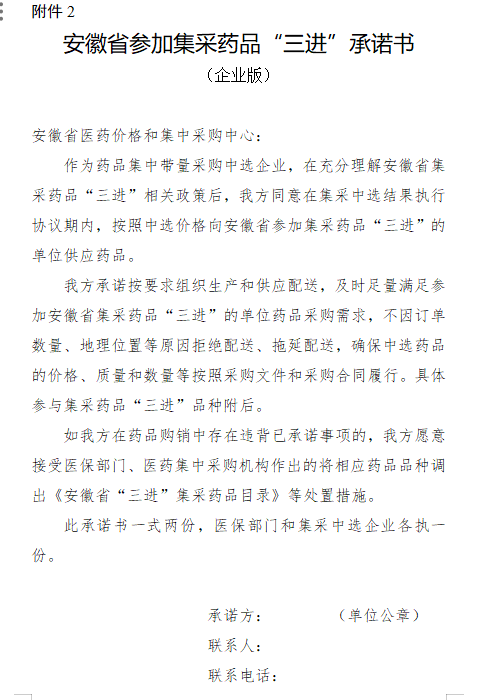 附件 2

安徽省参加集采药品“三进”承诺书

（企业版）

安徽省医药价格和集中采购中心：

作为药品集中带量采购中选企业，在充分理解安徽省集采药品“三进”相关政策后，我方同意在集采中选结果执行协议期内，按照中选价格向安徽省参加集采药品“三进”的单位供应药品。

我方承诺按要求组织生产和供应配送，及时足量满足参加安徽省集采药品“三进”的单位药品采购需求，不因订单数量、地理位置等原因拒绝配送、拖延配送，确保中选药品的价格、质量和数量等按照采购文件和采购合同履行。具体参与集采药品“三进”品种附后。

如我方在药品购销中存在违背已承诺事项的，我方愿意接受医保部门、医药集中采购机构作出的将相应药品品种调出《安徽省“三进”集采药品目录》等处置措施。

此承诺书一式两份，医保部门和集采中选企业各执一份。

承诺方：　　　　（单位公章）

联系人：

联系电话：